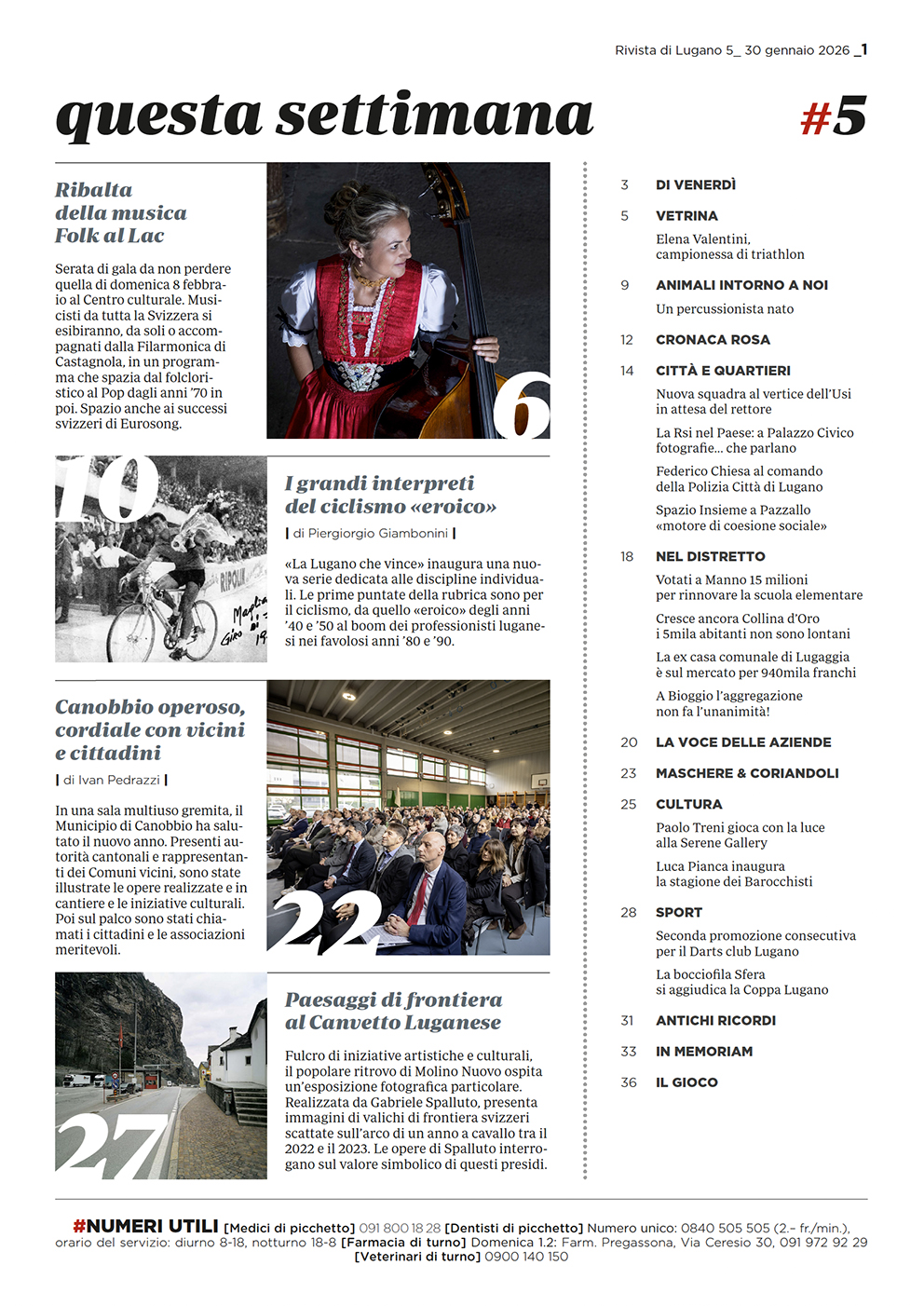 Rivista di Lugano 5_ 30 gennaio 2026 _1

questa settimana

#5

Ribalta della musica Folk al Lac

Serata di gala da non perdere quella di domenica 8 febbraio al Centro culturale. Musicisti da tutta la Svizzera si esibiranno, da soli o accompagnati dalla Filarmonica di Castagnola, in un programma che spazia dal folcloristico al Pop dagli anni '70 in poi. Spazio anche ai successi svizzeri di Eurosong.

6

10

I grandi interpreti del ciclismo «eroico»

| di Piergiorgio Giambonini |

«La Lugano che vince» inaugura una nuova serie dedicata alle discipline individuali. Le prime puntate della rubrica sono per il ciclismo, da quello «eroico» degli anni '40 e '50 al boom dei professionisti luganesi nei favolosi anni '80 e '90.

Canobbio operoso, cordiale con vicini e cittadini

| di Ivan Pedrazzi |

In una sala multiuso gremita, il Municipio di Canobbio ha salutato il nuovo anno. Presenti autorità cantonali e rappresentanti dei Comuni vicini, sono state illustrate le opere realizzate e in cantiere e le iniziative culturali. Poi sul palco sono stati chiamati i cittadini e le associazioni meritevoli.

22

27

Paesaggi di frontiera al Canvetto Luganese

Fulcro di iniziative artistiche e culturali, il popolare ritrovo di Molino Nuovo ospita un'esposizione fotografica particolare. Realizzata da Gabriele Spalluto, presenta immagini di valichi di frontiera svizzeri scattate sull'arco di un anno a cavallo tra il 2022 e il 2023. Le opere di Spalluto interrogano sul valore simbolico di questi presidi.

3 DI VENERDÌ

5 VETRINA
Elena Valentini, campionessa di triathlon

9 ANIMALI INTORNO A NOI
Un percussionista nato

12 CRONACA ROSA

14 CITTÀ E QUARTIERI
Nuova squadra al vertice dell'Usi in attesa del rettore
La Rsi nel Paese: a Palazzo Civico fotografie... che parlano
Federico Chiesa al comando della Polizia Città di Lugano
Spazio Insieme a Pazzallo «motore di coesione sociale»

18 NEL DISTRETTO
Votati a Manno 15 milioni per rinnovare la scuola elementare
Cresce ancora Collina d'Oro i 5mila abitanti non sono lontani
La ex casa comunale di Lugaggia è sul mercato per 940mila franchi
A Bioggio l'aggregazione non fa l'unanimità!

20 LA VOCE DELLE AZIENDE

23 MASCHERE & CORIANDOLI

25 CULTURA
Paolo Treni gioca con la luce alla Serene Gallery
Luca Pianca inaugura la stagione dei Barocchisti

28 SPORT
Seconda promozione consecutiva per il Darts club Lugano
La bocciofila Sfera si aggiudica la Coppa Lugano

31 ANTICHI RICORDI

33 IN MEMORIAM

36 IL GIOCO

#NUMERI UTILI [Medici di picchetto] 091 800 18 28 [Dentisti di picchetto] Numero unico: 0840 505 505 (2.– fr./min.), orario del servizio: diurno 8-18, notturno 18-8 [Farmacia di turno] Domenica 1.2: Farm. Pregassona, Via Ceresio 30, 091 972 92 29 [Veterinari di turno] 0900 140 150